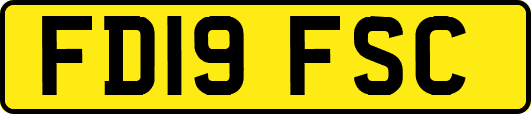 FD19 FSC